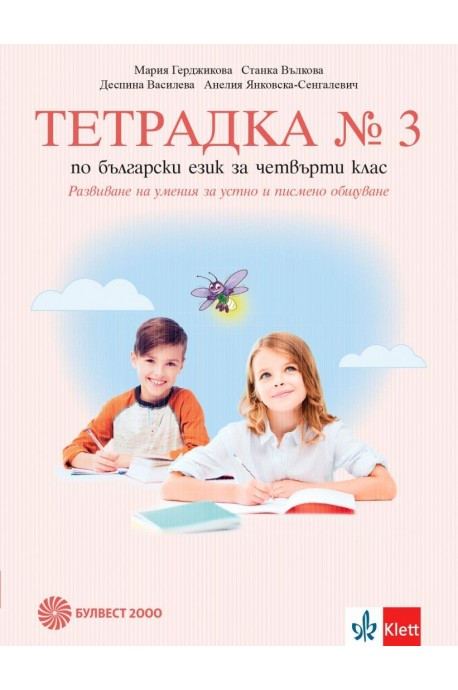 Мария Герджикова Станка Вълкова
Деспина Василева Анелия Янковска-Сенгалевич

ТЕТРАДКА № 3

по български език за четвърти клас

Развиване на умения за устно и писмено общуване

БУЛВЕСТ 2000

Klett